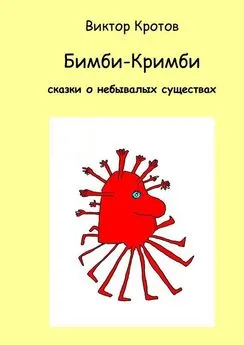 Виктор Кротов

Бимби-Кримби

сказки о небывалых существах